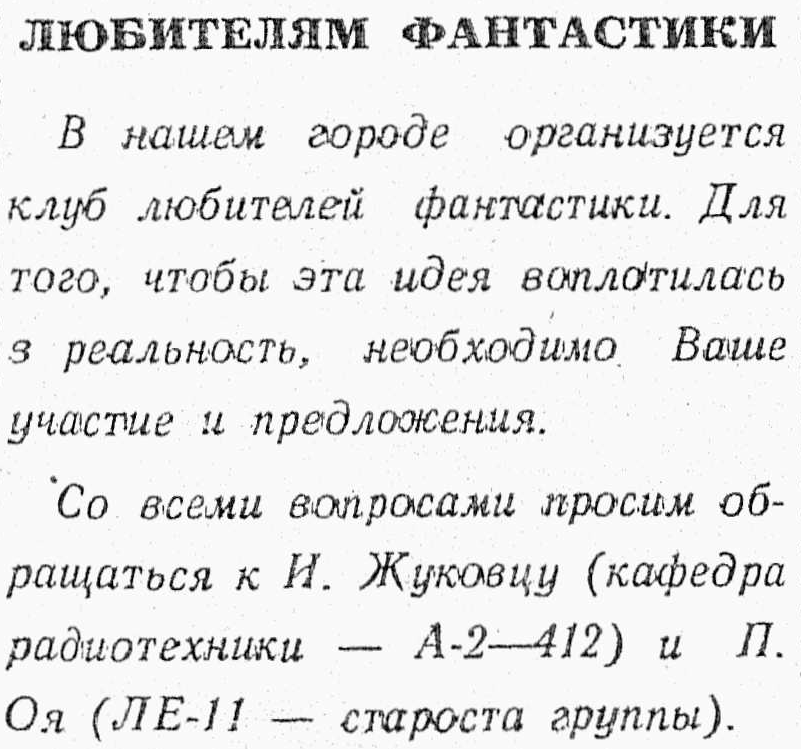 ЛЮБИТЕЛЯМ ФАНТАСТИКИ

В нашем городе организуется клуб любителей фантастики. Для того, чтобы эта идея воплотилась з реальность, необходимо Ваше участие и предложения.

Со всеми вопросами просим обращаться к И. Жуковцу (кафедра радиотехники — А-2—412) и П. Оя (ЛЕ-11 — староста группы).